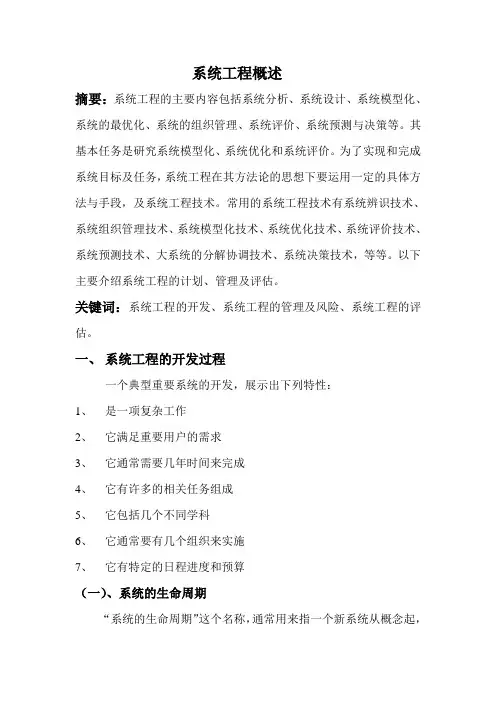 系统工程概述

摘要：系统工程的主要内容包括系统分析、系统设计、系统模型化、系统的最优化、系统的组织管理、系统评价、系统预测与决策等。其基本任务是研究系统模型化、系统优化和系统评价。为了实现和完成系统目标及任务，系统工程在其方法论的思想下要运用一定的具体方法与手段，及系统工程技术。常用的系统工程技术有系统辨识技术、系统组织管理技术、系统模型化技术、系统优化技术、系统评价技术、系统预测技术、大系统的分解协调技术、系统决策技术，等等。以下主要介绍系统工程的计划、管理及评估。

关键词：系统工程的开发、系统工程的管理及风险、系统工程的评估。

一、 系统工程的开发过程

一个典型重要系统的开发，展示出下列特性：

1、 是一项复杂工作

2、 它满足重要用户的需求

3、 它通常需要几年时间来完成

4、 它有许多的相关任务组成

5、 它包括几个不同学科

6、 它通常要有几个组织来实施

7、 它有特定的日程进度和预算

（一）、系统的生命周期

“系统的生命周期”这个名称，通常用来指一个新系统从概念起，